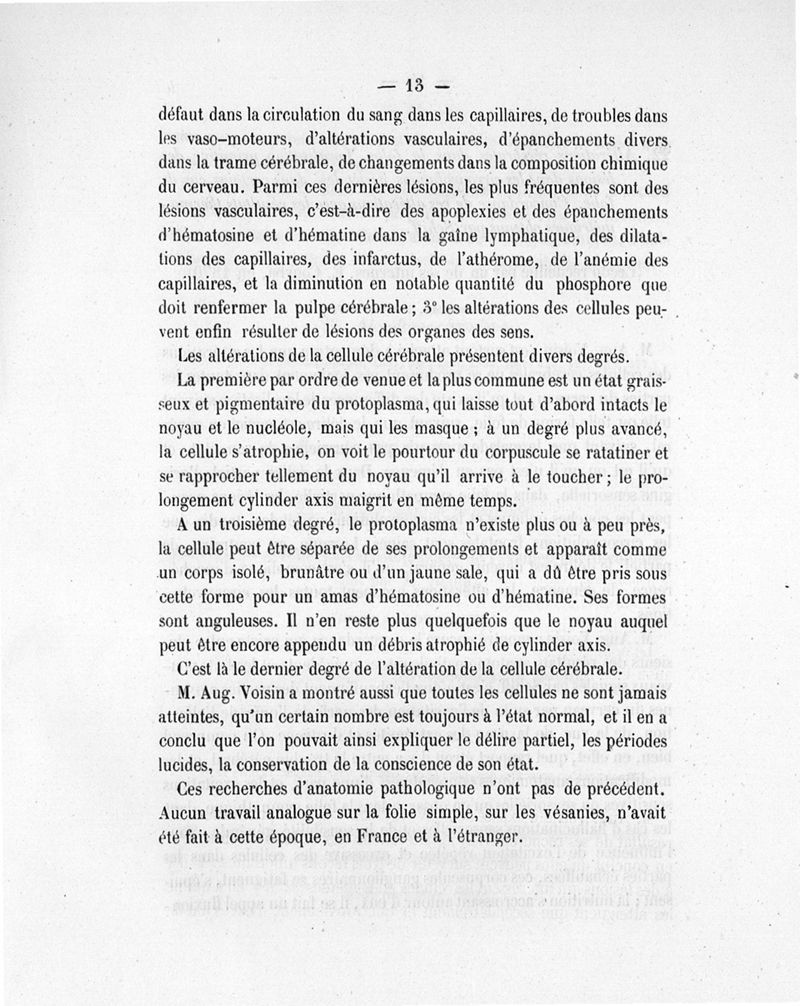 — 13 —

défaut dans la circulation du sang dans les capillaires, de troubles dans les vaso-moteurs, d'altérations vasculaires, d'épanchements divers dans la trame cérébrale, de changements dans la composition chimique du cerveau. Parmi ces dernières lésions, les plus fréquentes sont des lésions vasculaires, c'est-à-dire des apoplexies et des épanchements d'hématosine et d'hématine dans la gaîne lymphatique, des dilatations des capillaires, des infarctus, de l'athérome, de l'anémie des capillaires, et la diminution en notable quantité du phosphore que doit renfermer la pulpe cérébrale ; 3° les altérations des cellules peuvent enfin résulter de lésions des organes des sens.

Les altérations de la cellule cérébrale présentent divers degrés.

La première par ordre de venue et la plus commune est un état graisseux et pigmentaire du protoplasma, qui laisse tout d'abord intacts le noyau et le nucléole, mais qui les masque ; à un degré plus avancé, la cellule s'atrophie, on voit le pourtour du corpuscule se ratatiner et se rapprocher tellement du noyau qu'il arrive à le toucher ; le prolongement cylinder axis maigrit en même temps.

A un troisième degré, le protoplasma n'existe plus ou à peu près, la cellule peut être séparée de ses prolongements et apparaît comme un corps isolé, brunâtre ou d'un jaune sale, qui a dû être pris sous cette forme pour un amas d'hématosine ou d'hématine. Ses formes sont anguleuses. Il n'en reste plus quelquefois que le noyau auquel peut être encore appendu un débris atrophié de cylinder axis.

C'est là le dernier degré de l'altération de la cellule cérébrale.

M. Aug. Voisin a montré aussi que toutes les cellules ne sont jamais atteintes, qu'un certain nombre est toujours à l'état normal, et il en a conclu que l'on pouvait ainsi expliquer le délire partiel, les périodes lucides, la conservation de la conscience de son état.

Ces recherches d'anatomie pathologique n'ont pas de précédent. Aucun travail analogue sur la folie simple, sur les vésanies, n'avait été fait à cette époque, en France et à l'étranger.